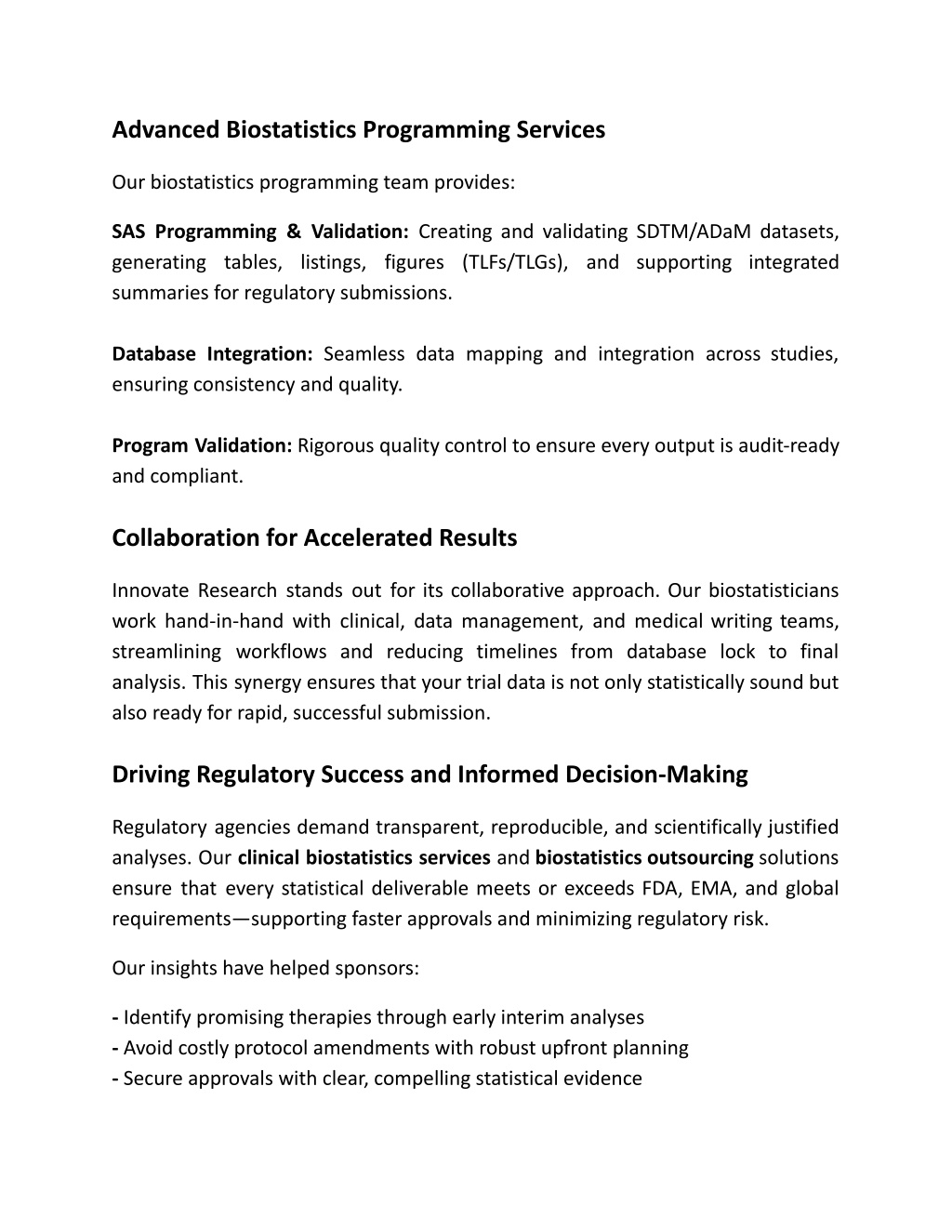 Advanced Biostatistics Programming Services

Our biostatistics programming team provides:

SAS Programming & Validation: Creating and validating SDTM/ADaM datasets, generating tables, listings, figures (TLFs/TLGs), and supporting integrated summaries for regulatory submissions.

Database Integration: Seamless data mapping and integration across studies, ensuring consistency and quality.

Program Validation: Rigorous quality control to ensure every output is audit-ready and compliant.

Collaboration for Accelerated Results

Innovate Research stands out for its collaborative approach. Our biostatisticians work hand-in-hand with clinical, data management, and medical writing teams, streamlining workflows and reducing timelines from database lock to final analysis. This synergy ensures that your trial data is not only statistically sound but also ready for rapid, successful submission.

Driving Regulatory Success and Informed Decision-Making

Regulatory agencies demand transparent, reproducible, and scientifically justified analyses. Our clinical biostatistics services and biostatistics outsourcing solutions ensure that every statistical deliverable meets or exceeds FDA, EMA, and global requirements—supporting faster approvals and minimizing regulatory risk.

Our insights have helped sponsors:

- Identify promising therapies through early interim analyses
- Avoid costly protocol amendments with robust upfront planning
- Secure approvals with clear, compelling statistical evidence